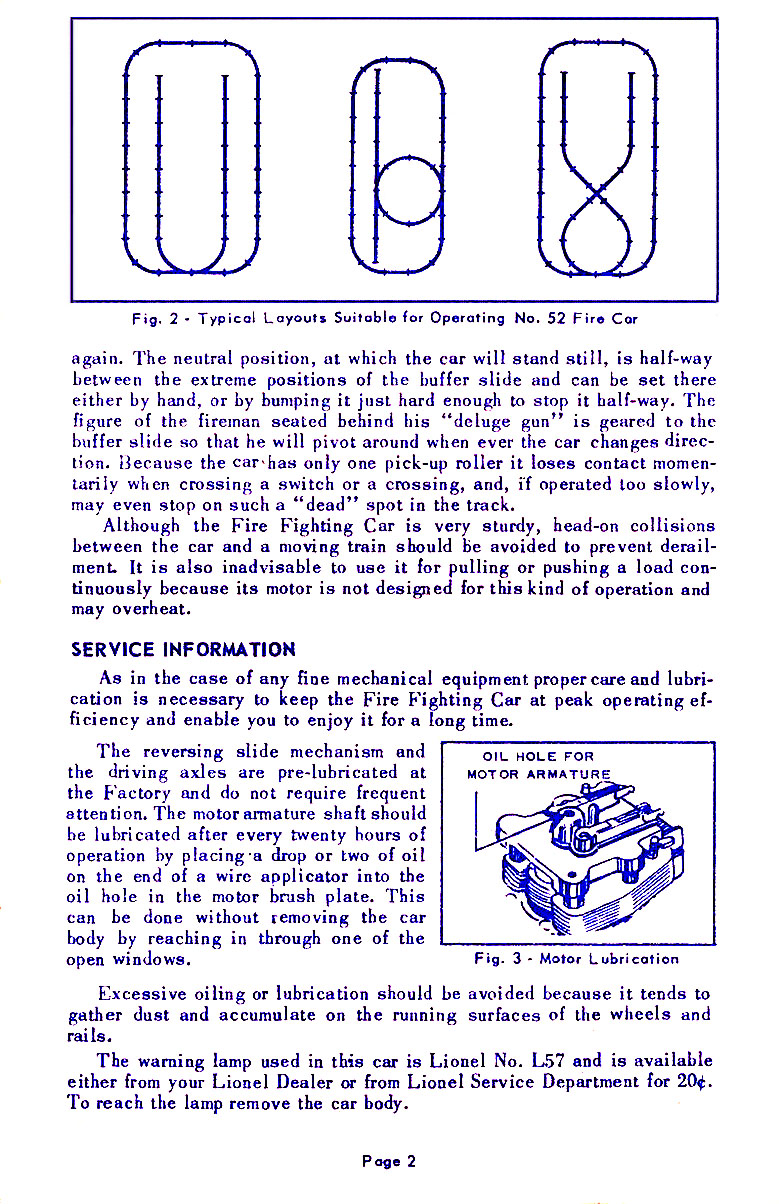 Fig. 2 - Typical Layouts Suitable for Operating No. 52 Fire Car

again. The neutral position, at which the car will stand still, is half-way between the extreme positions of the buffer slide and can be set there either by hand, or by bumping it just hard enough to stop it half-way. The figure of the fireman seated behind his "deluge gun" is geared to the buffer slide so that he will pivot around when ever the car changes direction. Because the car has only one pick-up roller it loses contact momentarily when crossing a switch or a crossing, and, if operated too slowly, may even stop on such a "dead" spot in the track.

Although the Fire Fighting Car is very sturdy, head-on collisions between the car and a moving train should be avoided to prevent derailment. It is also inadvisable to use it for pulling or pushing a load continuously because its motor is not designed for this kind of operation and may overheat.

SERVICE INFORMATION

As in the case of any fine mechanical equipment proper care and lubrication is necessary to keep the Fire Fighting Car at peak operating efficiency and enable you to enjoy it for a long time.

The reversing slide mechanism and the driving axles are pre-lubricated at the Factory and do not require frequent attention. The motor armature shaft should be lubricated after every twenty hours of operation by placing a drop or two of oil on the end of a wire applicator into the oil hole in the motor brush plate. This can be done without removing the car body by reaching in through one of the open windows.

OIL HOLE FOR MOTOR ARMATURE

Fig. 3 - Motor Lubrication

Excessive oiling or lubrication should be avoided because it tends to gather dust and accumulate on the running surfaces of the wheels and rails.

The warning lamp used in this car is Lionel No. L57 and is available either from your Lionel Dealer or from Lionel Service Department for 20¢. To reach the lamp remove the car body.

Page 2